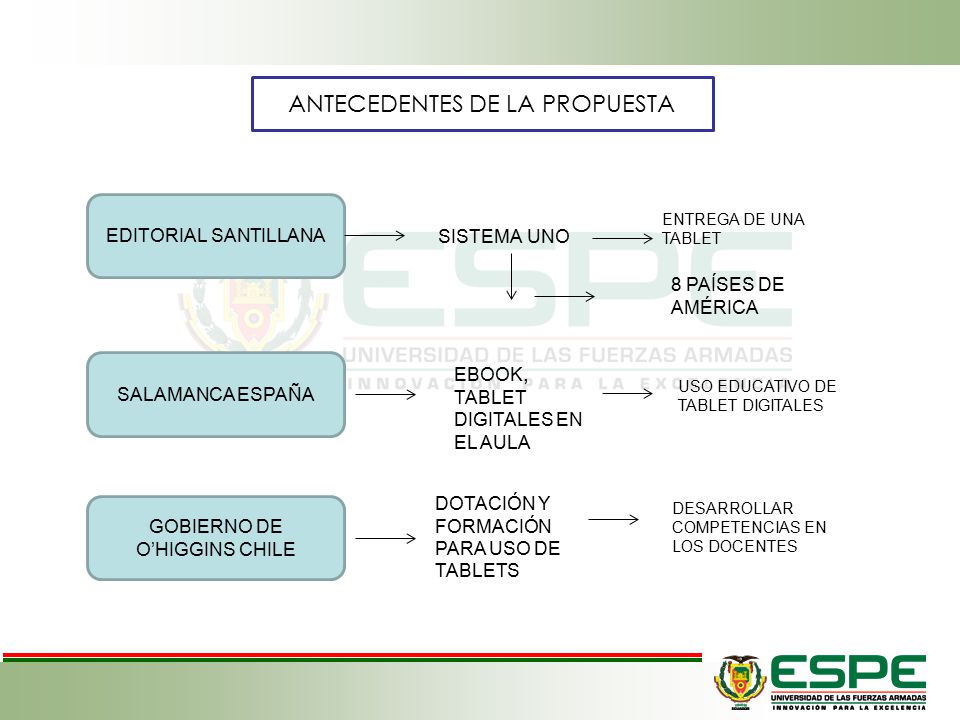 ANTECEDENTES DE LA PROPUESTA

EDITORIAL SANTILLANA

SISTEMA UNO

ENTREGA DE UNA TABLET

8 PAÍSES DE AMÉRICA

ESPE
UNIVERSIDAD DE LAS FUERZAS ARMADAS
INNOVACIÓN PARA LA EXCELENCIA

SALAMANCA ESPAÑA

EBOOK, TABLET DIGITALES EN EL AULA

USO EDUCATIVO DE TABLET DIGITALES

GOBIERNO DE O'HIGGINS CHILE

DOTACIÓN Y FORMACIÓN PARA USO DE TABLETS

DESARROLLAR COMPETENCIAS EN LOS DOCENTES

ESPE
UNIVERSIDAD DE LAS FUERZAS ARMADAS
INNOVACIÓN PARA LA EXCELENCIA